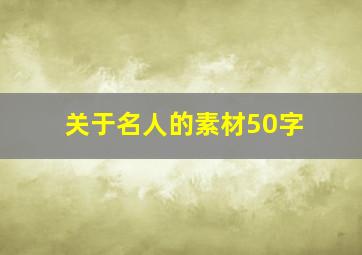 关于名人的素材50字